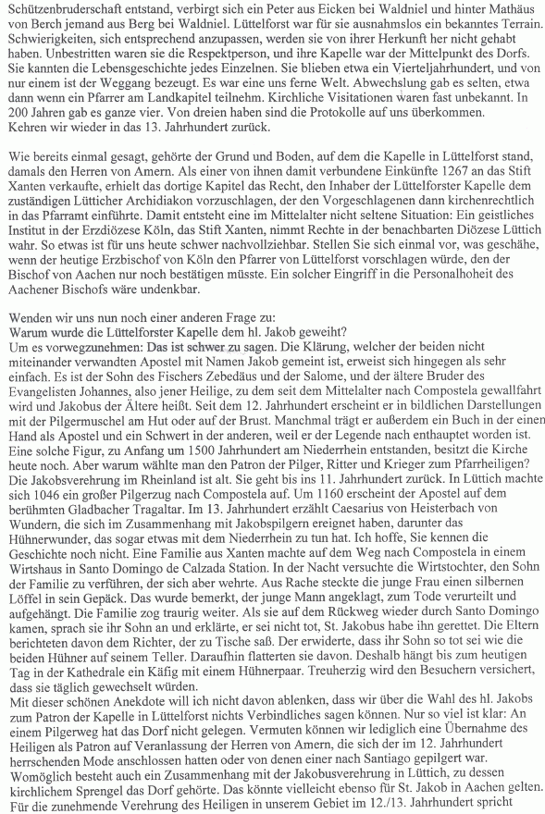 Schützenbruderschaft entstand, verbirgt sich ein Peter aus Eicken bei Waldniel und hinter Mathäus von Berch jemand aus Berg bei Waldniel. Lüttelforst war für sie ausnahmslos ein bekanntes Terrain. Schwierigkeiten, sich entsprechend anzupassen, werden sie von ihrer Herkunft her nicht gehabt haben. Unbestritten waren sie die Respektperson, und ihre Kapelle war der Mittelpunkt des Dorfs. Sie kannten die Lebensgeschichte jedes Einzelnen. Sie blieben etwa ein Vierteljahrhundert, und von nur einem ist der Weggang bezeugt. Es war eine uns ferne Welt. Abwechslung gab es selten, etwa dann wenn ein Pfarrer am Landkapitel teilnehm. Kirchliche Visitationen waren fast unbekannt. In 200 Jahren gab es ganze vier. Von dreien haben sind die Protokolle auf uns überkommen. Kehren wir wieder in das 13. Jahrhundert zurück.

Wie bereits einmal gesagt, gehörte der Grund und Boden, auf dem die Kapelle in Lüttelforst stand, damals den Herren von Amern. Als einer von ihnen damit verbundene Einkünfte 1267 an das Stift Xanten verkaufte, erhielt das dortige Kapitel das Recht, den Inhaber der Lüttelforster Kapelle dem zuständigen Lütticher Archidiakon vorzuschlagen, der den Vorgeschlagenen dann kirchenrechtlich in das Pfarramt einführte. Damit entsteht eine im Mittelalter nicht seltene Situation: Ein geistliches Institut in der Erzdiözese Köln, das Stift Xanten, nimmt Rechte in der benachbarten Diözese Lüttich wahr. So etwas ist für uns heute schwer nachvollziehbar. Stellen Sie sich einmal vor, was geschähe, wenn der heutige Erzbischof von Köln den Pfarrer von Lüttelforst vorschlagen würde, den der Bischof von Aachen nur noch bestätigen müsste. Ein solcher Eingriff in die Personalhoheit des Aachener Bischofs wäre undenkbar.

Wenden wir uns nun noch einer anderen Frage zu:
Warum wurde die Lüttelforster Kapelle dem hl. Jakob geweiht?
Um es vorwegzunehmen: Das ist schwer zu sagen. Die Klärung, welcher der beiden nicht miteinander verwandten Apostel mit Namen Jakob gemeint ist, erweist sich hingegen als sehr einfach. Es ist der Sohn des Fischers Zebedäus und der Salome, und der ältere Bruder des Evangelisten Johannes, also jener Heilige, zu dem seit dem Mittelalter nach Compostela gewallfahrt wird und Jakobus der Ältere heißt. Seit dem 12. Jahrhundert erscheint er in bildlichen Darstellungen mit der Pilgermuschel am Hut oder auf der Brust. Manchmal trägt er außerdem ein Buch in der einen Hand als Apostel und ein Schwert in der anderen, weil er der Legende nach enthauptet worden ist. Eine solche Figur, zu Anfang um 1500 Jahrhundert am Niederrhein entstanden, besitzt die Kirche heute noch. Aber warum wählte man den Patron der Pilger, Ritter und Krieger zum Pfarrheiligen? Die Jakobsverehrung im Rheinland ist alt. Sie geht bis ins 11. Jahrhundert zurück. In Lüttich machte sich 1046 ein großer Pilgerzug nach Compostela auf. Um 1160 erscheint der Apostel auf dem berühmten Gladbacher Tragaltar. Im 13. Jahrhundert erzählt Caesarius von Heisterbach von Wundern, die sich im Zusammenhang mit Jakobspilgern ereignet haben, darunter das Hühnerwunder, das sogar etwas mit dem Niederrhein zu tun hat. Ich hoffe, Sie kennen die Geschichte noch nicht. Eine Familie aus Xanten machte auf dem Weg nach Compostela in einem Wirtshaus in Santo Domingo de Calzada Station. In der Nacht versuchte die Wirtstochter, den Sohn der Familie zu verführen, der sich aber wehrte. Aus Rache steckte die junge Frau einen silbernen Löffel in sein Gepäck. Das wurde bemerkt, der junge Mann angeklagt, zum Tode verurteilt und aufgehängt. Die Familie zog traurig weiter. Als sie auf dem Rückweg wieder durch Santo Domingo kamen, sprach sie ihr Sohn an und erklärte, er sei nicht tot, St. Jakobus habe ihn gerettet. Die Eltern berichteten davon dem Richter, der zu Tische saß. Der erwiderte, dass ihr Sohn so tot sei wie die beiden Hühner auf seinem Teller. Daraufhin flatterten sie davon. Deshalb hängt bis zum heutigen Tag in der Kathedrale ein Käfig mit einem Hühnerpaar. Treuherzig wird den Besuchern versichert, dass sie täglich gewechselt würden.
Mit dieser schönen Anekdote will ich nicht davon ablenken, dass wir über die Wahl des hl. Jakobs zum Patron der Kapelle in Lüttelforst nichts Verbindliches sagen können. Nur so viel ist klar: An einem Pilgerweg hat das Dorf nicht gelegen. Vermuten können wir lediglich eine Übernahme des Heiligen als Patron auf Veranlassung der Herren von Amern, die sich der im 12. Jahrhundert herrschenden Mode anschlossen hatten oder von denen einer nach Santiago gepilgert war. Womöglich besteht auch ein Zusammenhang mit der Jakobusverehrung in Lüttich, zu dessen kirchlichem Sprengel das Dorf gehörte. Das könnte vielleicht ebenso für St. Jakob in Aachen gelten. Für die zunehmende Verehrung des Heiligen in unserem Gebiet im 12./13. Jahrhundert spricht